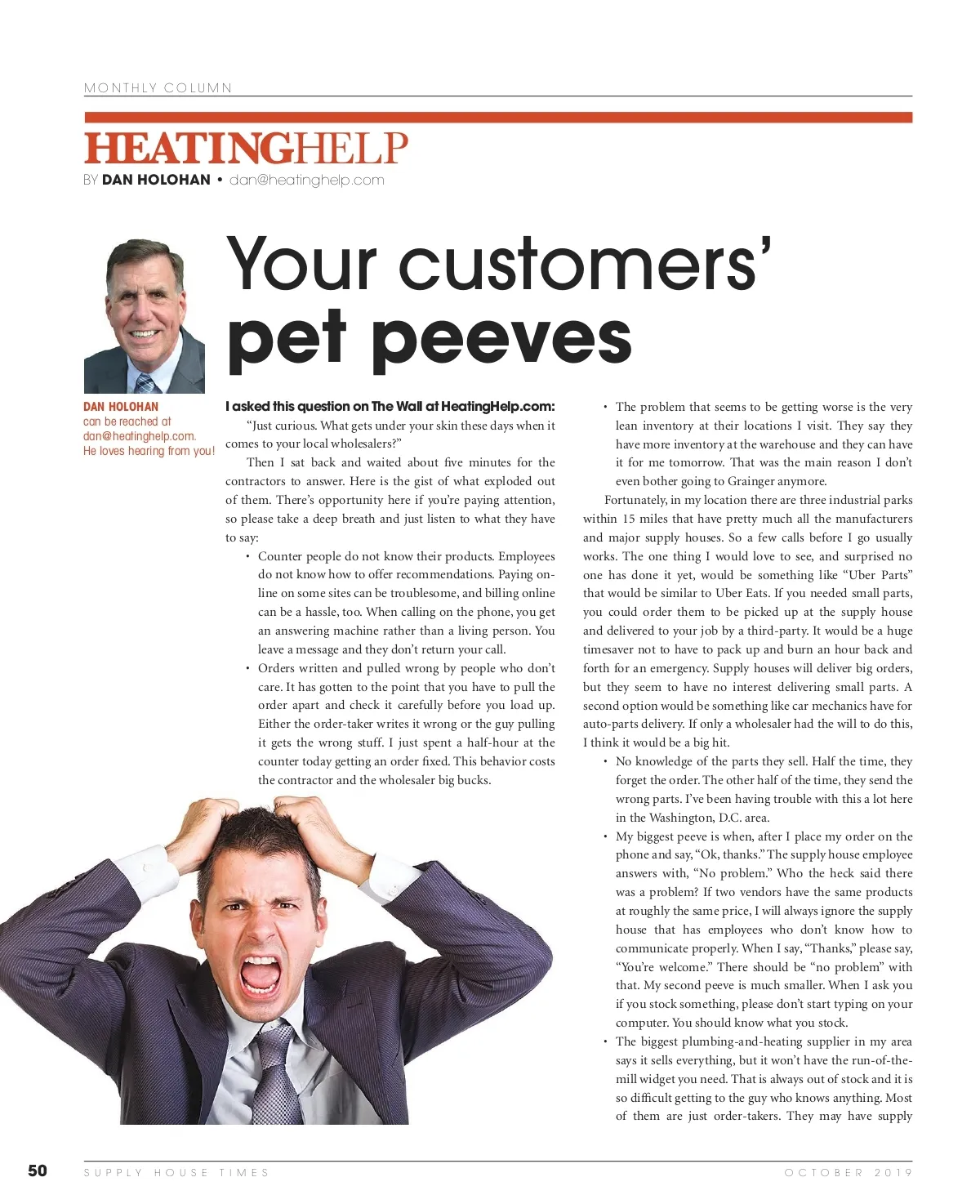 MONTHLY COLUMN

HEATINGHELP

BY DAN HOLOHAN • dan@heatinghelp.com

Your customers' pet peeves

DAN HOLOHAN can be reached at dan@heatinghelp.com. He loves hearing from you!

I asked this question on The Wall at HeatingHelp.com:

"Just curious. What gets under your skin these days when it comes to your local wholesalers?"

Then I sat back and waited about five minutes for the contractors to answer. Here is the gist of what exploded out of them. There's opportunity here if you're paying attention, so please take a deep breath and just listen to what they have to say:

• Counter people do not know their products. Employees do not know how to offer recommendations. Paying online on some sites can be troublesome, and billing online can be a hassle, too. When calling on the phone, you get an answering machine rather than a living person. You leave a message and they don't return your call.

• Orders written and pulled wrong by people who don't care. It has gotten to the point that you have to pull the order apart and check it carefully before you load up. Either the order-taker writes it wrong or the guy pulling it gets the wrong stuff. I just spent a half-hour at the counter today getting an order fixed. This behavior costs the contractor and the wholesaler big bucks.

• The problem that seems to be getting worse is the very lean inventory at their locations I visit. They say they have more inventory at the warehouse and they can have it for me tomorrow. That was the main reason I don't even bother going to Grainger anymore.

Fortunately, in my location there are three industrial parks within 15 miles that have pretty much all the manufacturers and major supply houses. So a few calls before I go usually works. The one thing I would love to see, and surprised no one has done it yet, would be something like "Uber Parts" that would be similar to Uber Eats. If you needed small parts, you could order them to be picked up at the supply house and delivered to your job by a third-party. It would be a huge timesaver not to have to pack up and burn an hour back and forth for an emergency. Supply houses will deliver big orders, but they seem to have no interest delivering small parts. A second option would be something like car mechanics have for auto-parts delivery. If only a wholesaler had the will to do this, I think it would be a big hit.

• No knowledge of the parts they sell. Half the time, they forget the order. The other half of the time, they send the wrong parts. I've been having trouble with this a lot here in the Washington, D.C. area.

• My biggest peeve is when, after I place my order on the phone and say, "Ok, thanks." The supply house employee answers with, "No problem." Who the heck said there was a problem? If two vendors have the same products at roughly the same price, I will always ignore the supply house that has employees who don't know how to communicate properly. When I say, "Thanks," please say, "You're welcome." There should be "no problem" with that. My second peeve is much smaller. When I ask you if you stock something, please don't start typing on your computer. You should know what you stock.

• The biggest plumbing-and-heating supplier in my area says it sells everything, but it won't have the run-of-the-mill widget you need. That is always out of stock and it is so difficult getting to the guy who knows anything. Most of them are just order-takers. They may have supply

50 SUPPLY HOUSE TIMES OCTOBER 2019